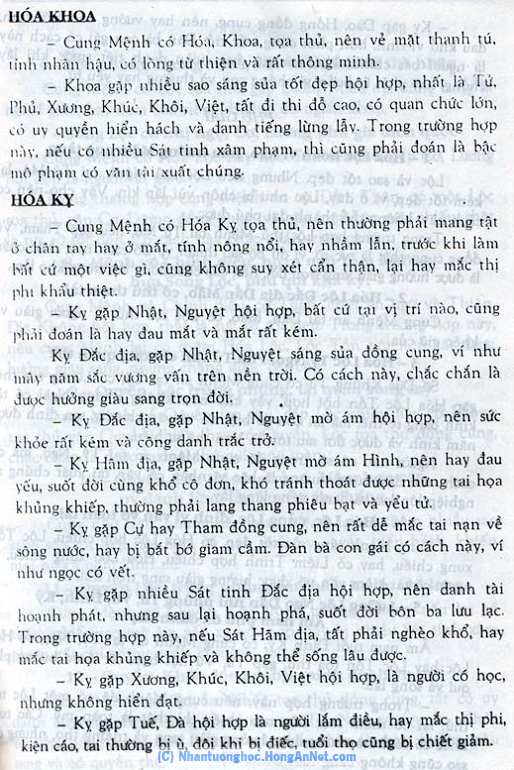 HÓA KHOA

– Cung Mệnh có Hóa, Khoa, tọa thủ, nên vẻ mặt thanh tú, tính nhân hậu, có lòng từ thiện và rất thông minh.

– Khoa gặp nhiều sao sáng sủa tốt đẹp hội hợp, nhất là Tử, Phủ, Xương, Khúc, Khôi, Việt, tất đi thi đỗ cao, có quan chức lớn, có uy quyền hiển hách và danh tiếng lừng lẫy. Trong trường hợp này, nếu có nhiều Sát tinh xâm phạm, thì cũng phải đoán là bậc mô phạm có văn tài xuất chúng.

HÓA KỴ

– Cung Mệnh có Hóa Kỵ tọa thủ, nên thường phải mang tật ở chân tay hay ở mắt, tính nông nổi, hay nhầm lẫn, trước khi làm bất cứ một việc gì, cũng không suy xét cẩn thận, lại hay mắc thị phi khẩu thiệt.

– Kỵ gặp Nhật, Nguyệt hội hợp, bất cứ tại vị trí nào, cũng phải đoán là hay đau mắt và mắt rất kém.

Kỵ Đắc địa, gặp Nhật, Nguyệt sáng sủa đồng cung, ví như mây năm sắc vương vấn trên nền trời. Có cách này, chắc chắn là được hưởng giàu sang trọn đời.

– Kỵ Đắc địa, gặp Nhật, Nguyệt mờ ám hội hợp, nên sức khỏe rất kém và công danh trắc trở.

– Kỵ Hãm địa, gặp Nhật, Nguyệt mờ ám Hình, nên hay đau yếu, suốt đời cùng khổ cô đơn, khó tránh thoát được những tai họa khủng khiếp, thường phải lang thang phiêu bạt và yểu tử.

– Kỵ gặp Cự hay Tham đồng cung, nên rất dễ mắc tai nạn về sông nước, hay bị bắt bớ giam cầm. Đàn bà con gái có cách này, ví như ngọc có vết.

– Kỵ gặp nhiều Sát tinh Đắc địa hội hợp, nên danh tài hoạnh phát, nhưng sau lại hoạnh phá, suốt đời bôn ba lưu lạc. Trong trường hợp này, nếu Sát Hãm địa, tất phải nghèo khổ, hay mắc tai họa khủng khiếp và không thể sống lâu được.

– Kỵ gặp Xương, Khúc, Khôi, Việt hội hợp, là người có học, nhưng không hiển đạt.

– Kỵ gặp Tuế, Đà hội hợp là người lắm điều, hay mắc thị phi, kiện cáo, tai thường bị ù, đôi khi bị điếc, tuổi thọ cũng bị chiết giảm.

(C) Nhantuonghoc.HongAnNet.com